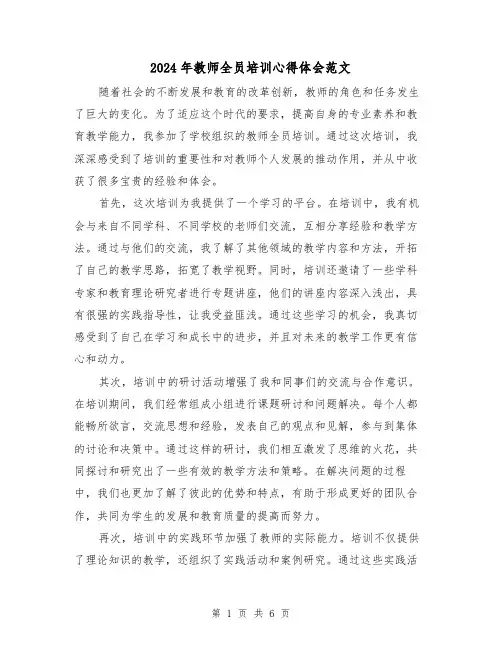 2024年教师全员培训心得体会范文

随着社会的不断发展和教育的改革创新，教师的角色和任务发生了巨大的变化。为了适应这个时代的要求，提高自身的专业素养和教育教学能力，我参加了学校组织的教师全员培训。通过这次培训，我深深感受到了培训的重要性和对教师个人发展的推动作用，并从中收获了很多宝贵的经验和体会。

首先，这次培训为我提供了一个学习的平台。在培训中，我有机会与来自不同学科、不同学校的老师们交流，互相分享经验和教学方法。通过与他们的交流，我了解了其他领域的教学内容和方法，开拓了自己的教学思路，拓宽了教学视野。同时，培训还邀请了一些学科专家和教育理论研究者进行专题讲座，他们的讲座内容深入浅出，具有很强的实践指导性，让我受益匪浅。通过这些学习的机会，我真切感受到了自己在学习和成长中的进步，并且对未来的教学工作更有信心和动力。

其次，培训中的研讨活动增强了我和同事们的交流与合作意识。在培训期间，我们经常组成小组进行课题研讨和问题解决。每个人都能畅所欲言，交流思想和经验，发表自己的观点和见解，参与到集体的讨论和决策中。通过这样的研讨，我们相互激发了思维的火花，共同探讨和研究出了一些有效的教学方法和策略。在解决问题的过程中，我们也更加了解了彼此的优势和特点，有助于形成更好的团队合作，共同为学生的发展和教育质量的提高而努力。

再次，培训中的实践环节加强了教师的实际能力。培训不仅提供了理论知识的教学，还组织了实践活动和案例研究。通过这些实践活

第 1 页 共 6 页